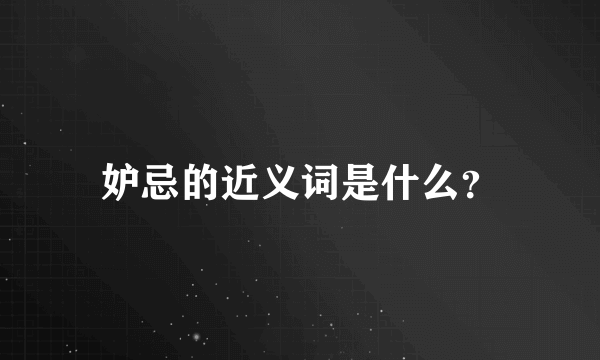 妒忌的近义词是什么?